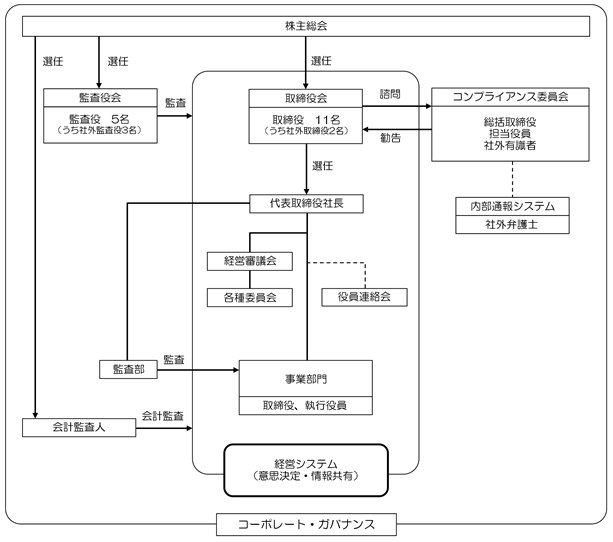 株主総会

選任

選任

選任

監査役会

監査役　5名
（うち社外監査役3名）

監査

取締役会

取締役　11名
（うち社外取締役2名）

諮問

勧告

コンプライアンス委員会

総括取締役
担当役員
社外有識者

内部通報システム

社外弁護士

選任

代表取締役社長

経営審議会

各種委員会

役員連絡会

監査部

監査

事業部門

取締役、執行役員

会計監査人

会計監査

経営システム
（意思決定・情報共有）

コーポレート・ガバナンス